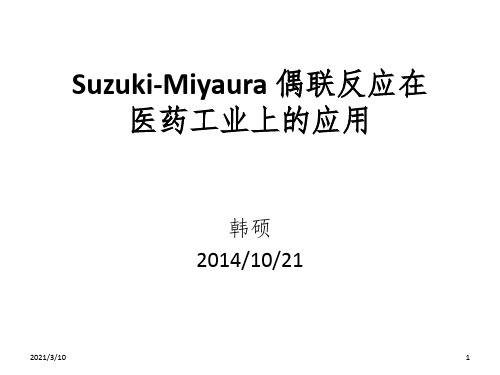 Suzuki-Miyaura 偶联反应在医药工业上的应用

韩硕
2014/10/21

2021/3/10

1